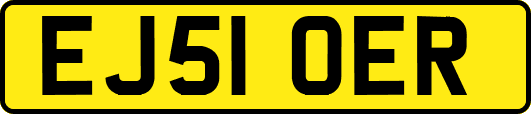 EJ51 OER